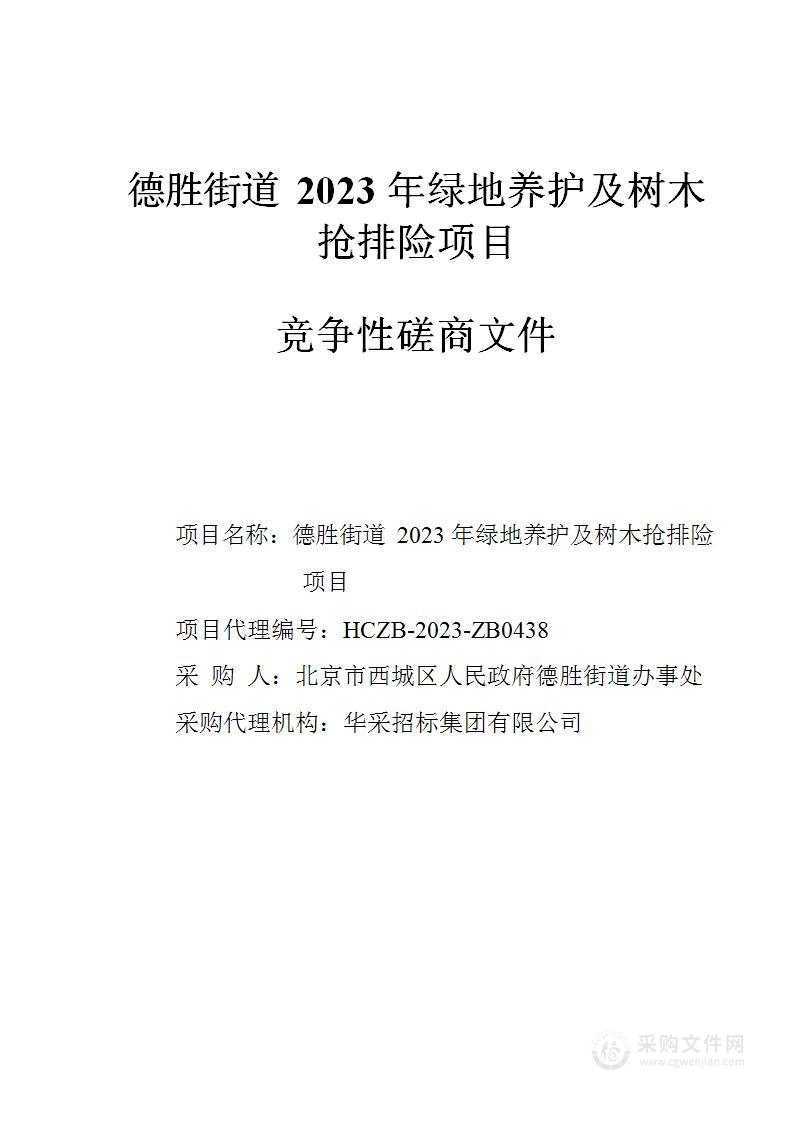 德胜街道 2023 年绿地养护及树木抢排险项目

竞争性磋商文件

项目名称：德胜街道 2023 年绿地养护及树木抢排险项目

项目代理编号：HCZB-2023-ZB0438

采 购 人：北京市西城区人民政府德胜街道办事处

采购代理机构：华采招标集团有限公司

采购文件网
www.cgwenjian.com